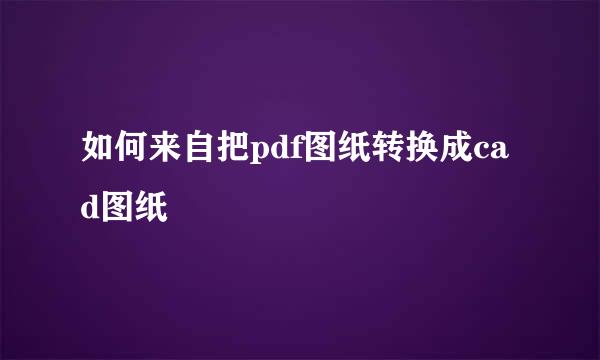 如何来自把pdf图纸转换成cad图纸